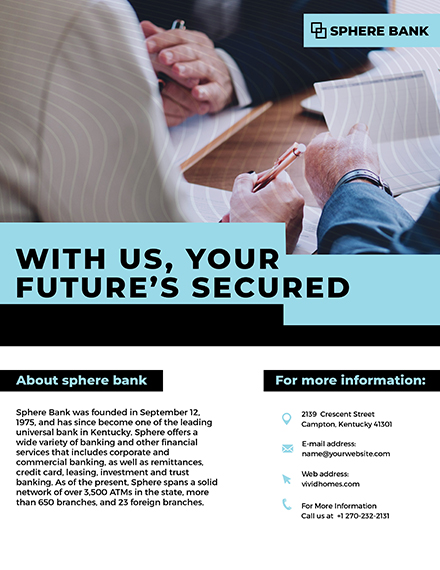 SPHERE BANK

WITH US, YOUR FUTURE'S SECURED

About sphere bank

Sphere Bank was founded in September 12, 1975, and has since become one of the leading universal bank in Kentucky. Sphere offers a wide variety of banking and other financial services that includes corporate and commercial banking, as well as remittances, credit card, leasing, investment and trust banking. As of the present, Sphere spans a solid network of over 3,500 ATMs in the state, more than 650 branches, and 23 foreign branches.

For more information:

2139 Crescent Street
Campton, Kentucky 41301

E-mail address:
name@yourwebsite.com

Web address:
vividhomes.com

For More Information
Call us at +1 270-232-2131